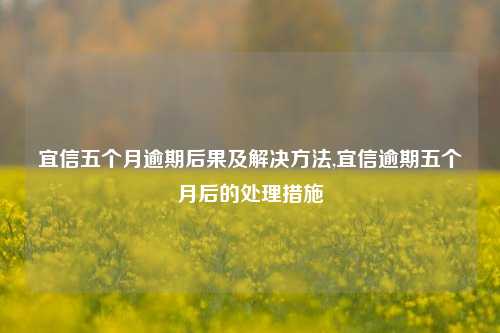 宜信五个月逾期后果及解决方法,宜信逾期五个月后的处理措施